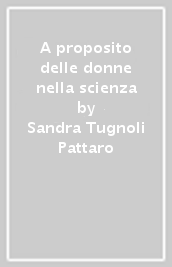 A proposito delle donne nella scienza
by
Sandra Tugnoli Pattaro